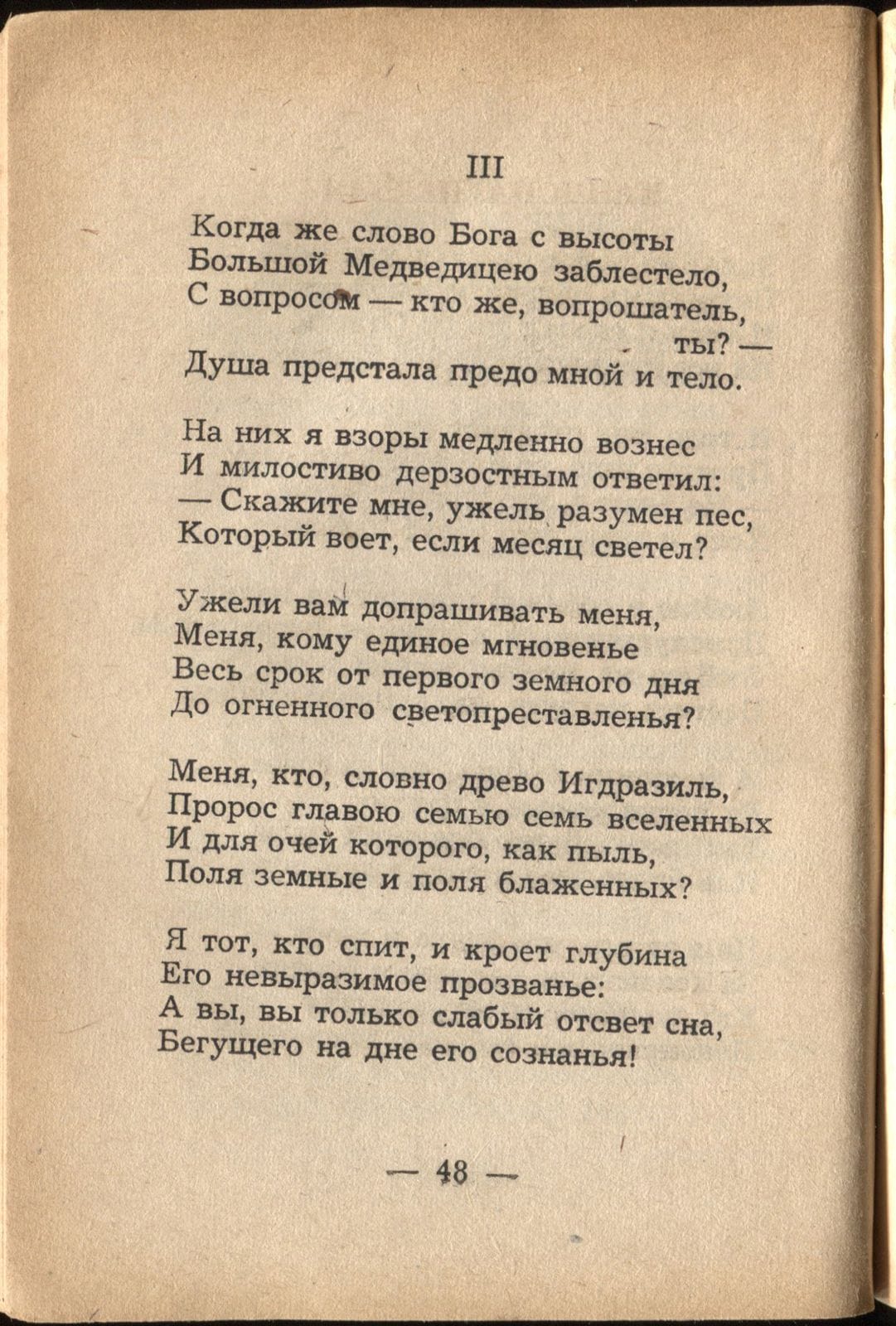 III

Когда же слово Бога с высоты
Большой Медведицею заблестело,
С вопросом — кто же, вопрошатель, ты? —
Душа предстала предо мной и тело.

На них я взоры медленно вознес
И милостиво дерзостным ответил:
— Скажите мне, ужель разумен пес,
Который воет, если месяц светел?

Ужели вам допрашивать меня,
Меня, кому единое мгновенье
Весь срок от первого земного дня
До огненного светопреставленья?

Меня, кто, словно древо Игдразиль,
Пророс главою семью семь вселенных
И для очей которого, как пыль,
Поля земные и поля блаженных?

Я тот, кто спит, и кроет глубина
Его невыразимое прозванье:
А вы, вы только слабый отсвет сна,
Бегущего на дне его сознанья!

— 48 —